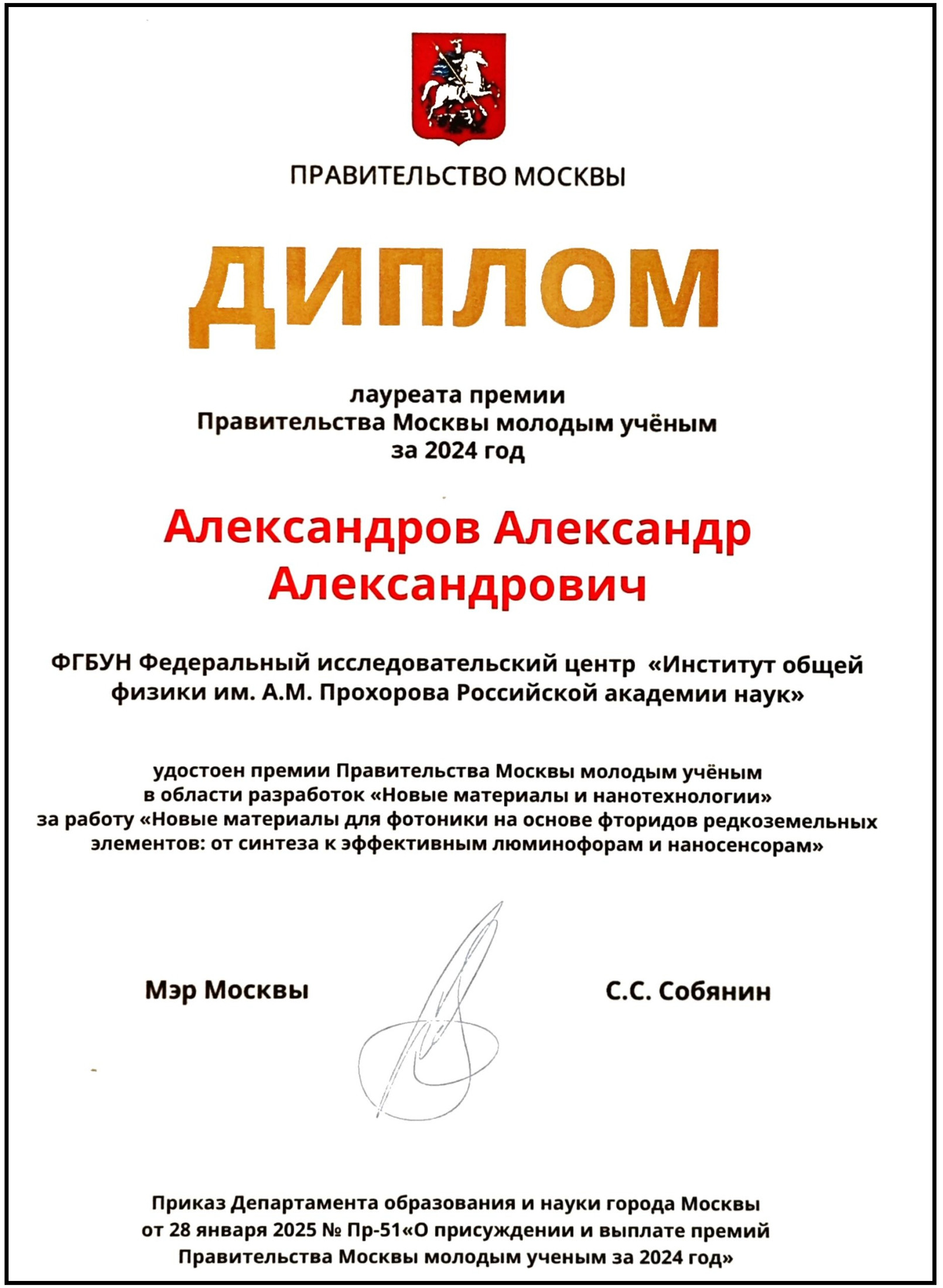 ПРАВИТЕЛЬСТВО МОСКВЫ

ДИПЛОМ

лауреата премии
Правительства Москвы молодым учёным
за 2024 год

Александров Александр
Александрович

ФГБУН Федеральный исследовательский центр «Институт общей физики им. А.М. Прохорова Российской академии наук»

удостоен премии Правительства Москвы молодым учёным
в области разработок «Новые материалы и нанотехнологии»
за работу «Новые материалы для фотоники на основе фторидов редкоземельных элементов: от синтеза к эффективным люминофорам и наносенсорам»

Мэр Москвы

С.С. Собянин

Приказ Департамента образования и науки города Москвы
от 28 января 2025 № Пр-51«О присуждении и выплате премий
Правительства Москвы молодым ученым за 2024 год»